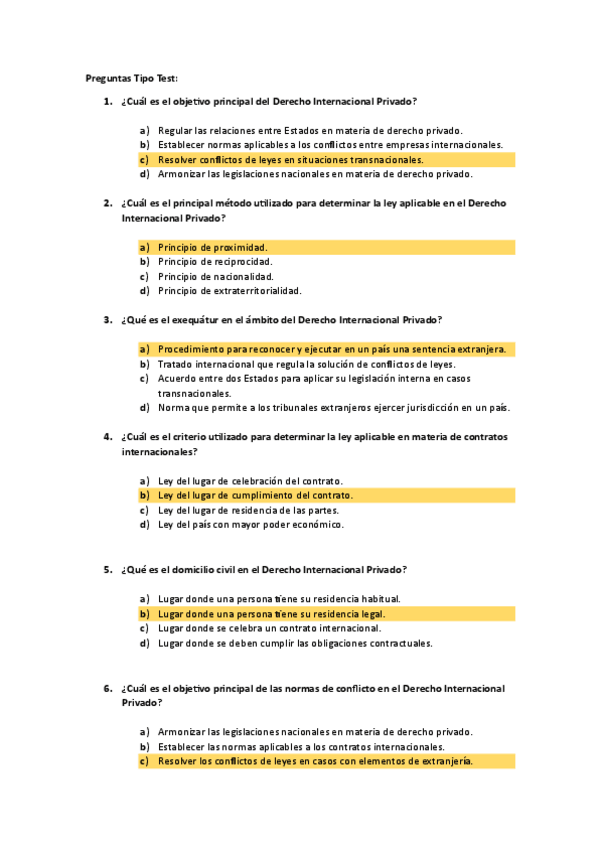 Preguntas Tipo Test:

1. ¿Cuál es el objetivo principal del Derecho Internacional Privado?

a) Regular las relaciones entre Estados en materia de derecho privado.
b) Establecer normas aplicables a los conflictos entre empresas internacionales.
c) Resolver conflictos de leyes en situaciones transnacionales.
d) Armonizar las legislaciones nacionales en materia de derecho privado.

2. ¿Cuál es el principal método utilizado para determinar la ley aplicable en el Derecho Internacional Privado?

a) Principio de proximidad.
b) Principio de reciprocidad.
c) Principio de nacionalidad.
d) Principio de extraterritorialidad.

3. ¿Qué es el exequátur en el ámbito del Derecho Internacional Privado?

a) Procedimiento para reconocer y ejecutar en un país una sentencia extranjera.
b) Tratado internacional que regula la solución de conflictos de leyes.
c) Acuerdo entre dos Estados para aplicar su legislación interna en casos transnacionales.
d) Norma que permite a los tribunales extranjeros ejercer jurisdicción en un país.

4. ¿Cuál es el criterio utilizado para determinar la ley aplicable en materia de contratos internacionales?

a) Ley del lugar de celebración del contrato.
b) Ley del lugar de cumplimiento del contrato.
c) Ley del lugar de residencia de las partes.
d) Ley del país con mayor poder económico.

5. ¿Qué es el domicilio civil en el Derecho Internacional Privado?

a) Lugar donde una persona tiene su residencia habitual.
b) Lugar donde una persona tiene su residencia legal.
c) Lugar donde se celebra un contrato internacional.
d) Lugar donde se deben cumplir las obligaciones contractuales.

6. ¿Cuál es el objetivo principal de las normas de conflicto en el Derecho Internacional Privado?

a) Armonizar las legislaciones nacionales en materia de derecho privado.
b) Establecer las normas aplicables a los contratos internacionales.
c) Resolver los conflictos de leyes en casos con elementos de extranjería.